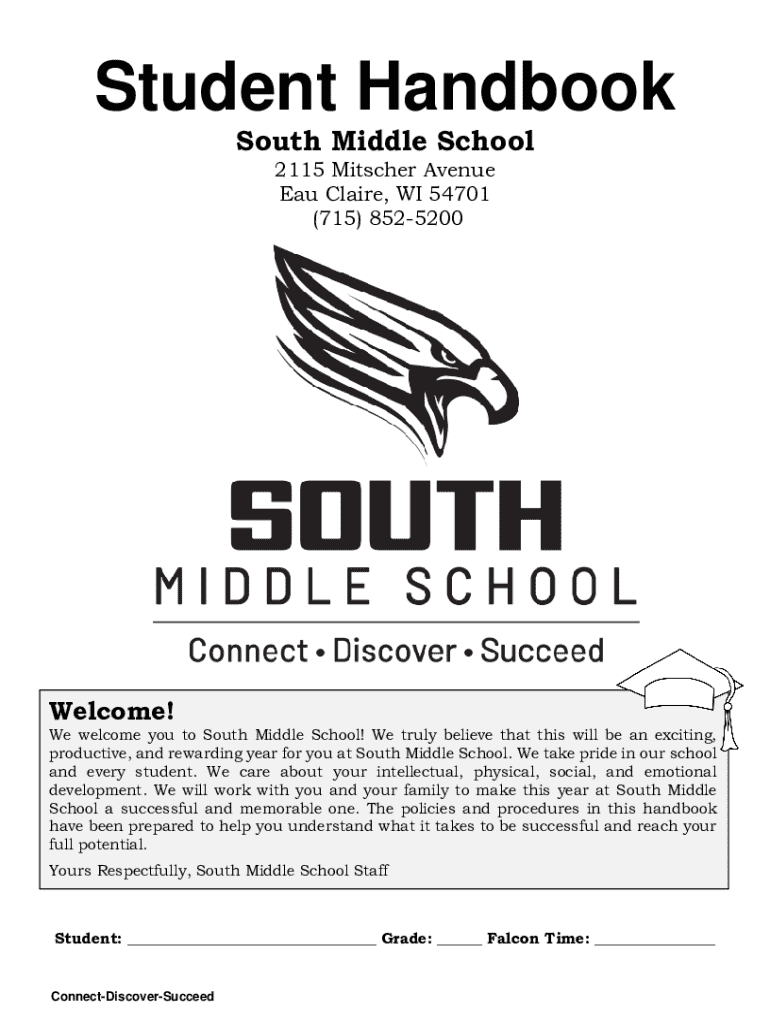 Student Handbook

South Middle School

2115 Mitscher Avenue
Eau Claire, WI 54701
(715) 852-5200

SOUTH
MIDDLE SCHOOL

Connect • Discover • Succeed

Welcome!

We welcome you to South Middle School! We truly believe that this will be an exciting, productive, and rewarding year for you at South Middle School. We take pride in our school and every student. We care about your intellectual, physical, social, and emotional development. We will work with you and your family to make this year at South Middle School a successful and memorable one. The policies and procedures in this handbook have been prepared to help you understand what it takes to be successful and reach your full potential.

Yours Respectfully, South Middle School Staff

Student: ______________________________ Grade: _____ Falcon Time: ______________

Connect-Discover-Succeed